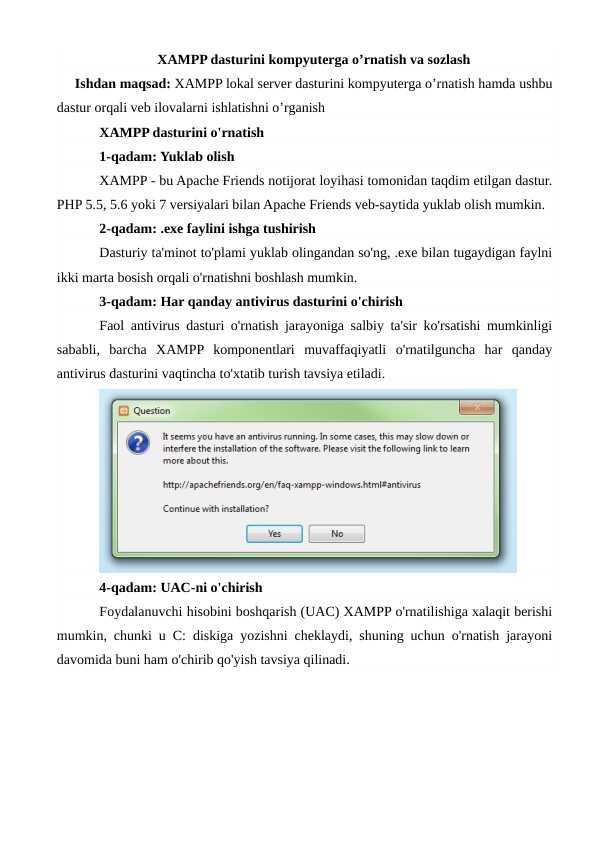 XAMPP dasturini kompyuterga o’rnatish va sozlash

Ishdan maqsad: XAMPP lokal server dasturini kompyuterga o’rnatish hamda ushbu dastur orqali veb ilovalarni ishlatishni o’rganish

XAMPP dasturini o'rnatish

1-qadam: Yuklab olish

XAMPP - bu Apache Friends notijorat loyihasi tomonidan taqdim etilgan dastur. PHP 5.5, 5.6 yoki 7 versiyalari bilan Apache Friends veb-saytida yuklab olish mumkin.

2-qadam: .exe faylini ishga tushirish

Dasturiy ta'minot to'plami yuklab olingandan so'ng, .exe bilan tugaydigan faylni ikki marta bosish orqali o'rnatishni boshlash mumkin.

3-qadam: Har qanday antivirus dasturini o'chirish

Faol antivirus dasturi o'rnatish jarayoniga salbiy ta'sir ko'rsatishi mumkinligi sababli, barcha XAMPP komponentlari muvaffaqiyatli o'rnatilguncha har qanday antivirus dasturini vaqtincha to'xtatib turish tavsiya etiladi.

Question

It seems you have an antivirus running. In some cases, this may slow down or interfere the installation of the software. Please visit the following link to learn more about this.

http://apachefriends.org/en/faq-xampp-windows.html#antivirus

Continue with installation?

Yes No

4-qadam: UAC-ni o'chirish

Foydalanuvchi hisobini boshqarish (UAC) XAMPP o'rnatilishiga xalaqit berishi mumkin, chunki u C: diskiga yozishni cheklaydi, shuning uchun o'rnatish jarayoni davomida buni ham o'chirib qo'yish tavsiya qilinadi.